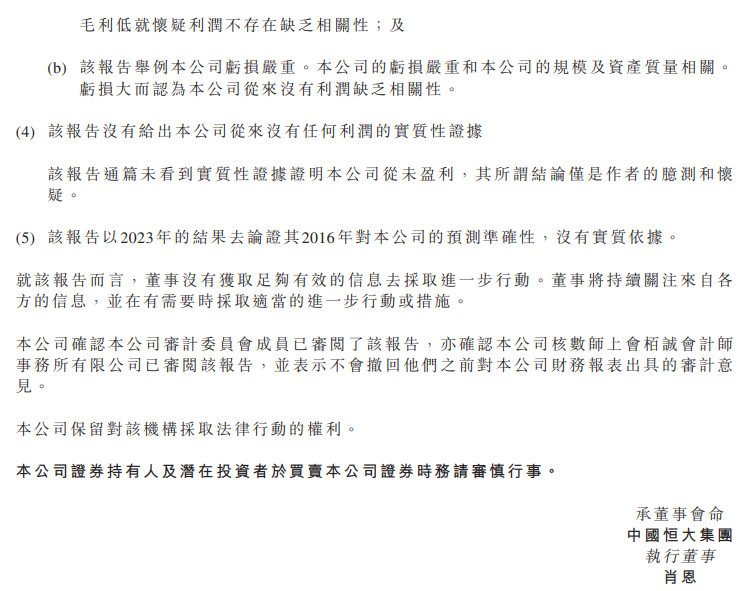 毛利低就懷疑利潤不存在缺乏相關性；及

(b) 該報告舉例本公司虧損嚴重。本公司的虧損嚴重和本公司的規模及資產質量相關。虧損大而認為本公司從來沒有利潤缺乏相關性。

(4) 該報告沒有給出本公司從來沒有任何利潤的實質性證據

該報告通篇未看到實質性證據證明本公司從未盈利，其所謂結論僅是作者的臆測和懷疑。

(5) 該報告以2023年的結果去論證其2016年對本公司的預測準確性，沒有實質依據。

就該報告而言，董事沒有獲取足夠有效的信息去採取進一步行動。董事將持續關注來自各方的信息，並在有需要時採取適當的進一步行動或措施。

本公司確認本公司審計委員會成員已審閱了該報告，亦確認本公司核數師上會栢誠會計師事務所有限公司已審閱該報告，並表示不會撤回他們之前對本公司財務報表出具的審計意見。

本公司保留對該機構採取法律行動的權利。

本公司證券持有人及潛在投資者於買賣本公司證券時務請審慎行事。

承董事會命
中國恒大集團
執行董事
肖恩